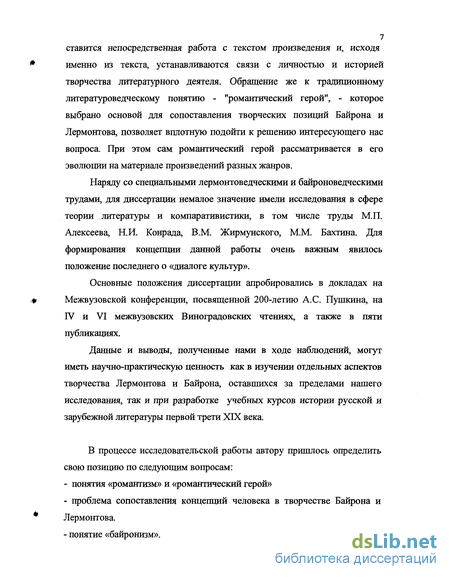 7

ставится непосредственная работа с текстом произведения и, исходя именно из текста, устанавливаются связи с личностью и историей творчества литературного деятеля. Обращение же к традиционному литературоведческому понятию - "романтический герой", - которое выбрано основой для сопоставления творческих позиций Байрона и Лермонтова, позволяет вплотную подойти к решению интересующего нас вопроса. При этом сам романтический герой рассматривается в его эволюции на материале произведений разных жанров.

Наряду со специальными лермонтоведческими и байроноведческими трудами, для диссертации немалое значение имели исследования в сфере теории литературы и компаративистики, в том числе труды М.П. Алексеева, Н.И. Конрада, В.М. Жирмунского, М.М. Бахтина. Для формирования концепции данной работы очень важным явилось положение последнего о «диалоге культур».

Основные положения диссертации апробировались в докладах на Межвузовской конференции, посвященной 200-летию А.С. Пушкина, на IV и VI межвузовских Виноградовских чтениях, а также в пяти публикациях.

Данные и выводы, полученные нами в ходе наблюдений, могут иметь научно-практическую ценность как в изучении отдельных аспектов творчества Лермонтова и Байрона, оставшихся за пределами нашего исследования, так и при разработке учебных курсов истории русской и зарубежной литературы первой трети XIX века.

В процессе исследовательской работы автору пришлось определить свою позицию по следующим вопросам:
- понятия «романтизм» и «романтический герой»
- проблема сопоставления концепций человека в творчестве Байрона и Лермонтова.
- понятие «байронизм».

dsLib.net
библиотека диссертаций